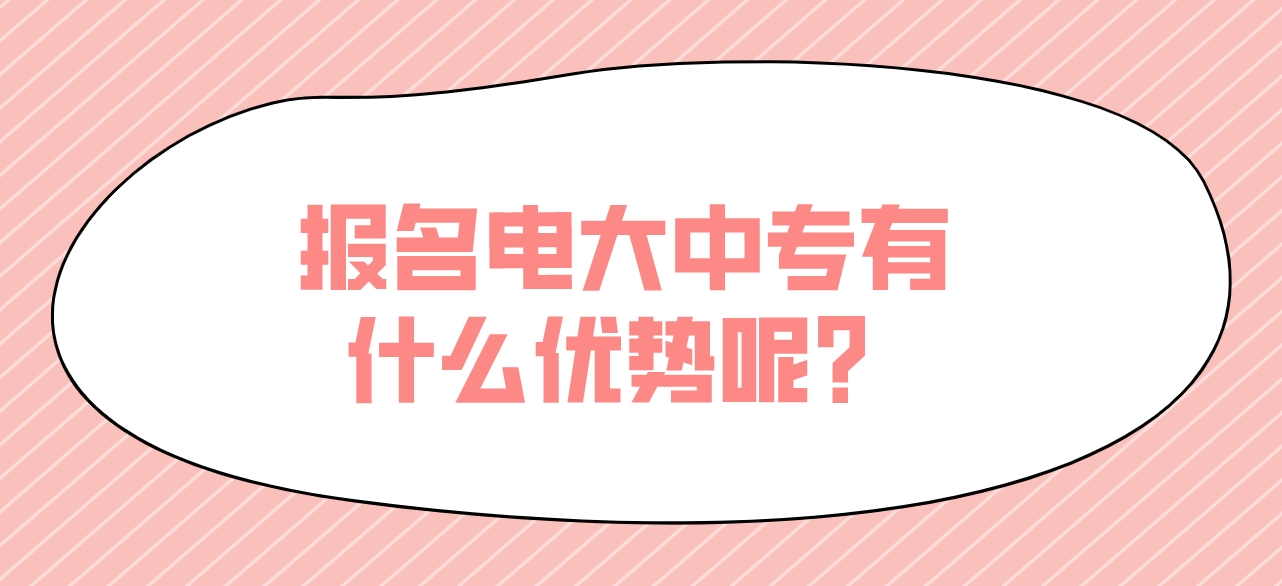 报名电大中专有什么优势呢？